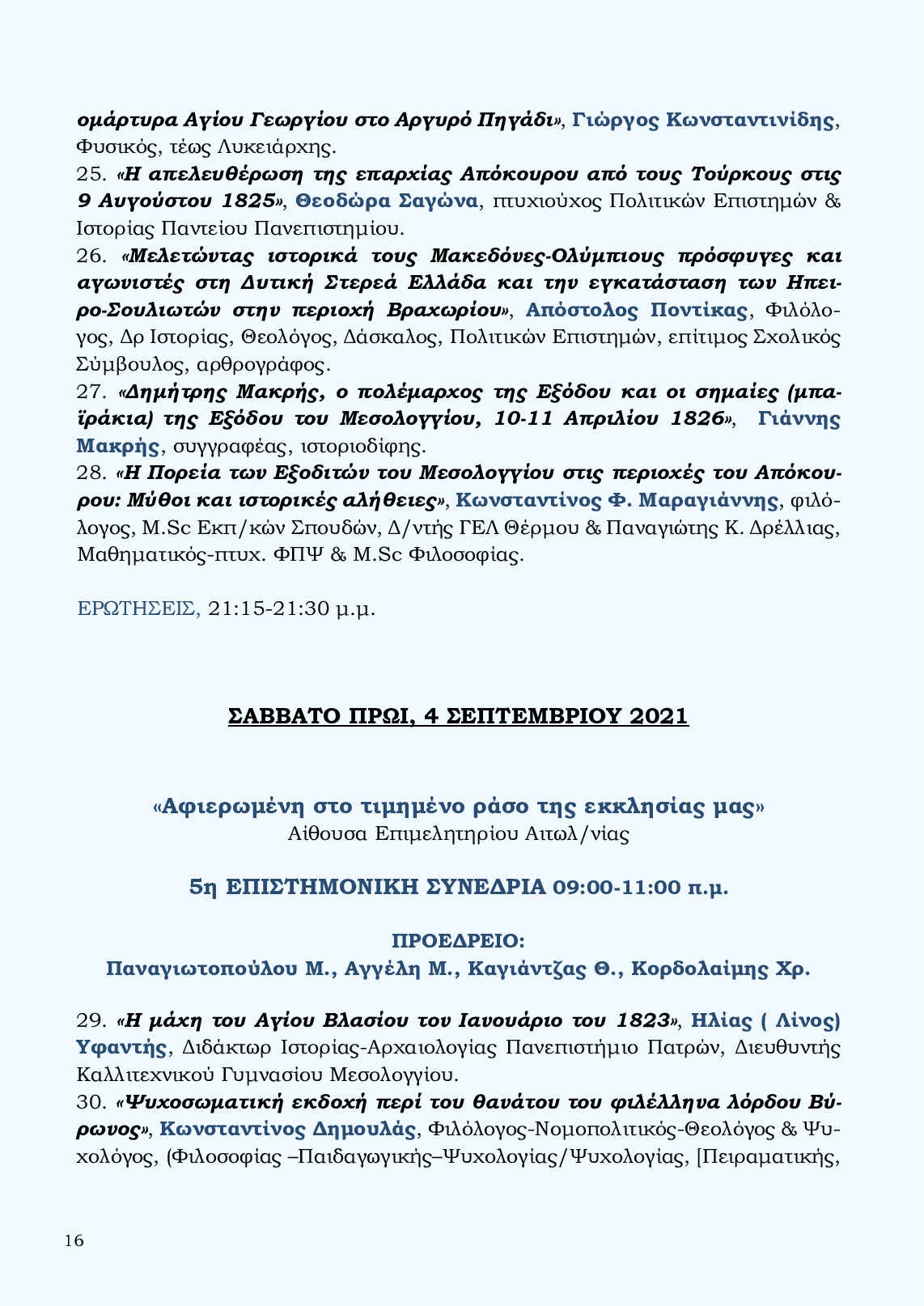 ομάρτυρα Αγίου Γεωργίου στο Αργυρό Πηγάδι», Γιώργος Κωνσταντινίδης, Φυσικός, τέως Λυκειάρχης.

25. «Η απελευθέρωση της επαρχίας Απόκουρου από τους Τούρκους στις 9 Αυγούστου 1825», Θεοδώρα Σαγώνα, πτυχιούχος Πολιτικών Επιστημών & Ιστορίας Παντείου Πανεπιστημίου.

26. «Μελετώντας ιστορικά τους Μακεδόνες-Ολύμπιους πρόσφυγες και αγωνιστές στη Δυτική Στερεά Ελλάδα και την εγκατάσταση των Ηπειρο-Σουλιωτών στην περιοχή Βραχωρίου», Απόστολος Ποντίκας, Φιλόλογος, Δρ Ιστορίας, Θεολόγος, Δάσκαλος, Πολιτικών Επιστημών, επίτιμος Σχολικός Σύμβουλος, αρθρογράφος.

27. «Δημήτρης Μακρής, ο πολέμαρχος της Εξόδου και οι σημαίες (μπαϊράκια) της Εξόδου του Μεσολογγίου, 10-11 Απριλίου 1826», Γιάννης Μακρής, συγγραφέας, ιστοριοδίφης.

28. «Η Πορεία των Εξοδιτών του Μεσολογγίου στις περιοχές του Απόκουρου: Μύθοι και ιστορικές αλήθειες», Κωνσταντίνος Φ. Μαραγιάννης, φιλόλογος, M.Sc Εκπ/κών Σπουδών, Δ/ντής ΓΕΛ Θέρμου & Παναγιώτης Κ. Δρέλλιας, Μαθηματικός-πτυχ. ΦΠΨ & M.Sc Φιλοσοφίας.

ΕΡΩΤΗΣΕΙΣ, 21:15-21:30 μ.μ.

ΣΑΒΒΑΤΟ ΠΡΩΙ, 4 ΣΕΠΤΕΜΒΡΙΟΥ 2021

«Αφιερωμένη στο τιμημένο ράσο της εκκλησίας μας»
Αίθουσα Επιμελητηρίου Αιτωλ/νίας

5η ΕΠΙΣΤΗΜΟΝΙΚΗ ΣΥΝΕΔΡΙΑ 09:00-11:00 π.μ.

ΠΡΟΕΔΡΕΙΟ:
Παναγιωτοπούλου Μ., Αγγέλη Μ., Καγιάντζας Θ., Κορδολαίμης Χρ.

29. «Η μάχη του Αγίου Βλασίου τον Ιανουάριο του 1823», Ηλίας ( Λίνος) Υφαντής, Διδάκτωρ Ιστορίας-Αρχαιολογίας Πανεπιστήμιο Πατρών, Διευθυντής Καλλιτεχνικού Γυμνασίου Μεσολογγίου.

30. «Ψυχοσωματική εκδοχή περί του θανάτου του φιλέλληνα λόρδου Βύρωνος», Κωνσταντίνος Δημουλάς, Φιλόλογος-Νομοπολιτικός-Θεολόγος & Ψυχολόγος, (Φιλοσοφίας –Παιδαγωγικής–Ψυχολογίας/Ψυχολογίας, [Πειραματικής,

16